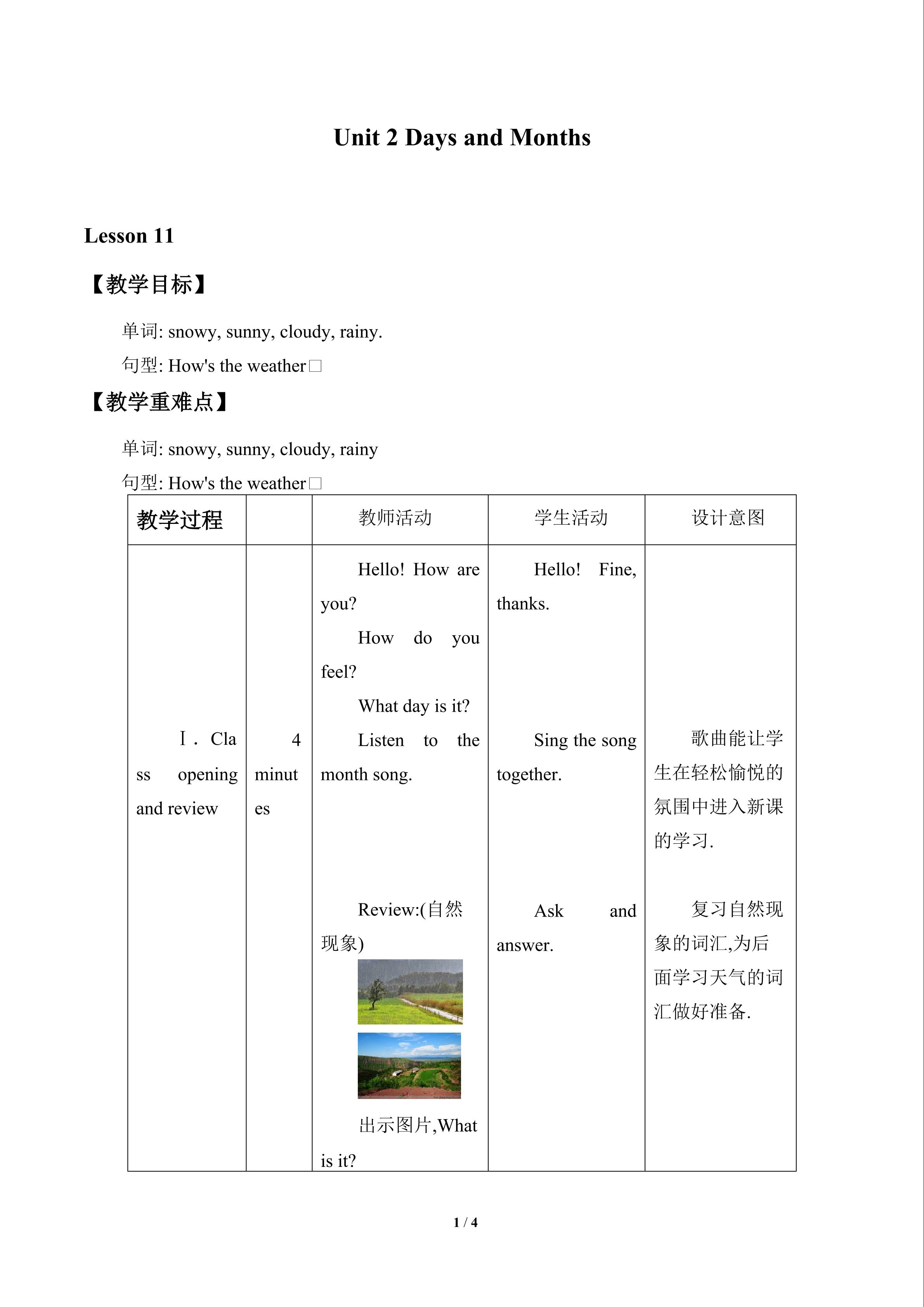 Unit 2 Days and Months

Lesson 11

【教学目标】

单词: snowy, sunny, cloudy, rainy.

句型: How's the weather□

【教学重难点】

单词: snowy, sunny, cloudy, rainy

句型: How's the weather□

| 教学过程 |  | 教师活动 | 学生活动 | 设计意图 |
|---|---|---|---|---|
| Ⅰ. Class opening and review | 4 minutes | Hello! How are you? How do you feel? What day is it? Listen to the month song. Review:(自然现象) 出示图片,What is it? | Hello! Fine, thanks. Sing the song together. Ask and answer. | 歌曲能让学生在轻松愉悦的氛围中进入新课的学习. 复习自然现象的词汇,为后面学习天气的词汇做好准备. |

1 / 4